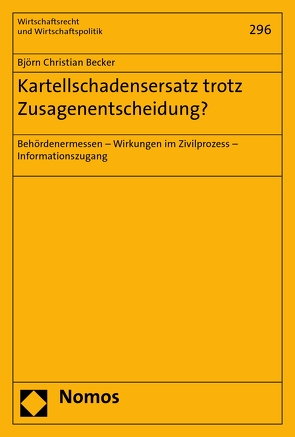 Wirtschaftsrecht
und Wirtschaftspolitik

296

Björn Christian Becker

Kartellschadensersatz trotz Zusagenentscheidung?

Behördenermessen – Wirkungen im Zivilprozess – Informationszugang

Nomos